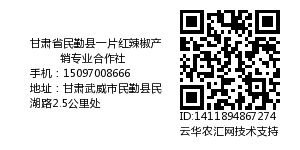 甘肃省民勤县一片红辣椒产销专业合作社
手机：15097008666
地址：甘肃武威市民勤县民湖路2.5公里处

ID:1411894867274
云华农汇网技术支持